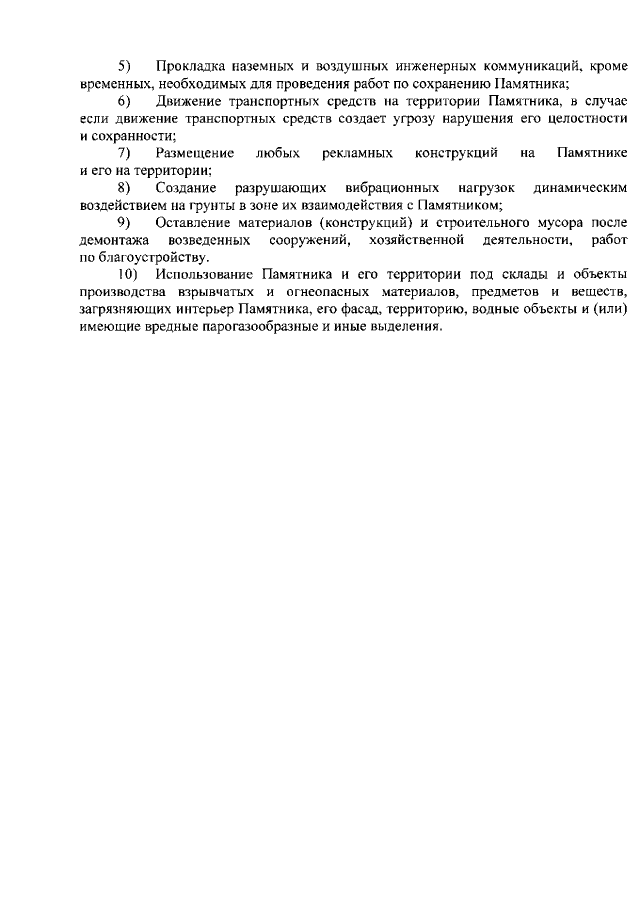 5) Прокладка наземных и воздушных инженерных коммуникаций, кроме временных, необходимых для проведения работ по сохранению Памятника;

6) Движение транспортных средств на территории Памятника, в случае если движение транспортных средств создает угрозу нарушения его целостности и сохранности;

7) Размещение любых рекламных конструкций на Памятнике и его на территории;

8) Создание разрушающих вибрационных нагрузок динамическим воздействием на грунты в зоне их взаимодействия с Памятником;

9) Оставление материалов (конструкций) и строительного мусора после демонтажа возведенных сооружений, хозяйственной деятельности, работ по благоустройству.

10) Использование Памятника и его территории под склады и объекты производства взрывчатых и огнеопасных материалов, предметов и веществ, загрязняющих интерьер Памятника, его фасад, территорию, водные объекты и (или) имеющие вредные парогазообразные и иные выделения.